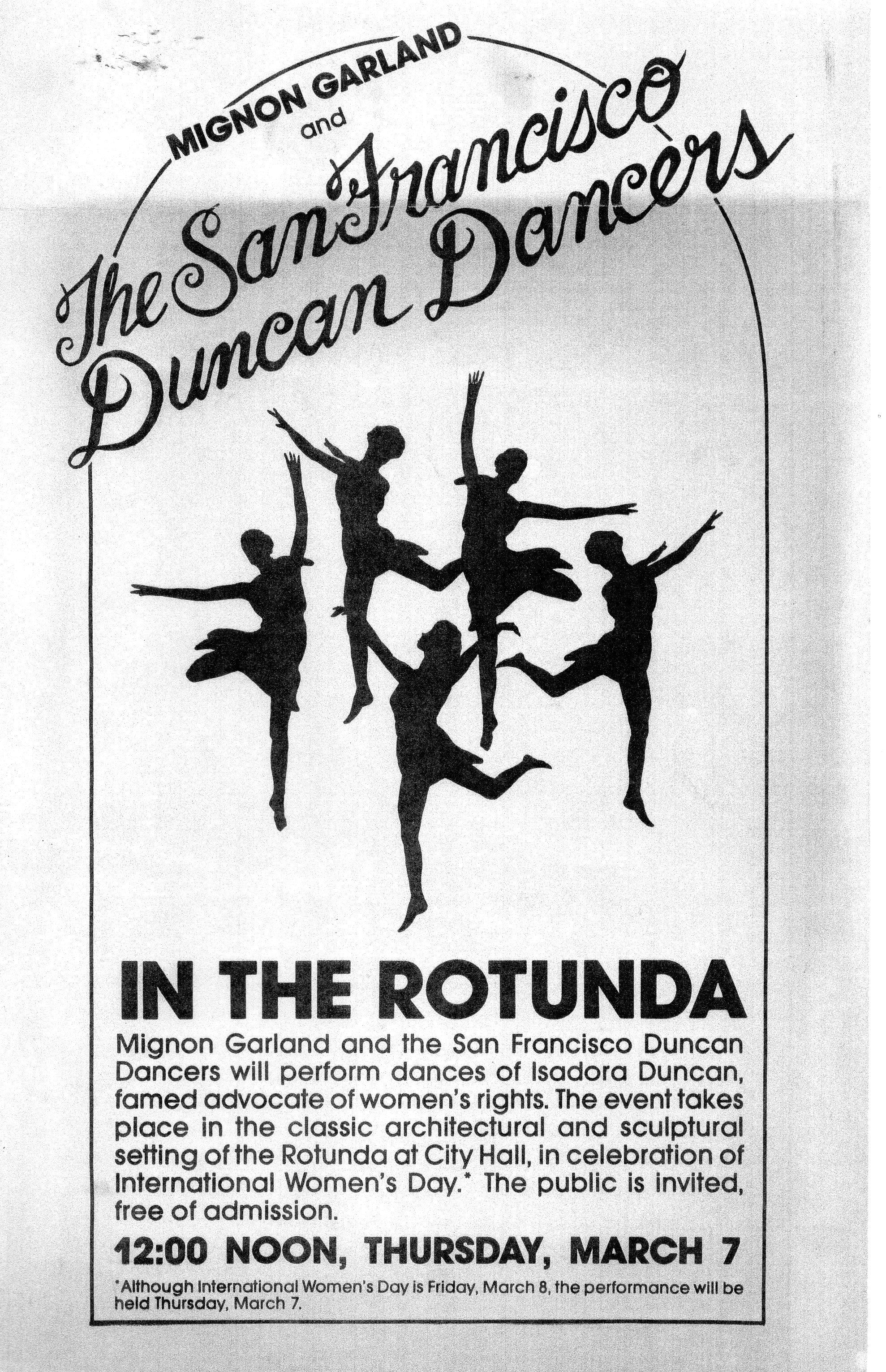 MIGNON GARLAND
and
The San Francisco Duncan Dancers

IN THE ROTUNDA

Mignon Garland and the San Francisco Duncan Dancers will perform dances of Isadora Duncan, famed advocate of women's rights. The event takes place in the classic architectural and sculptural setting of the Rotunda at City Hall, in celebration of International Women's Day.* The public is invited, free of admission.

12:00 NOON, THURSDAY, MARCH 7

*Although International Women's Day is Friday, March 8, the performance will be held Thursday, March 7.